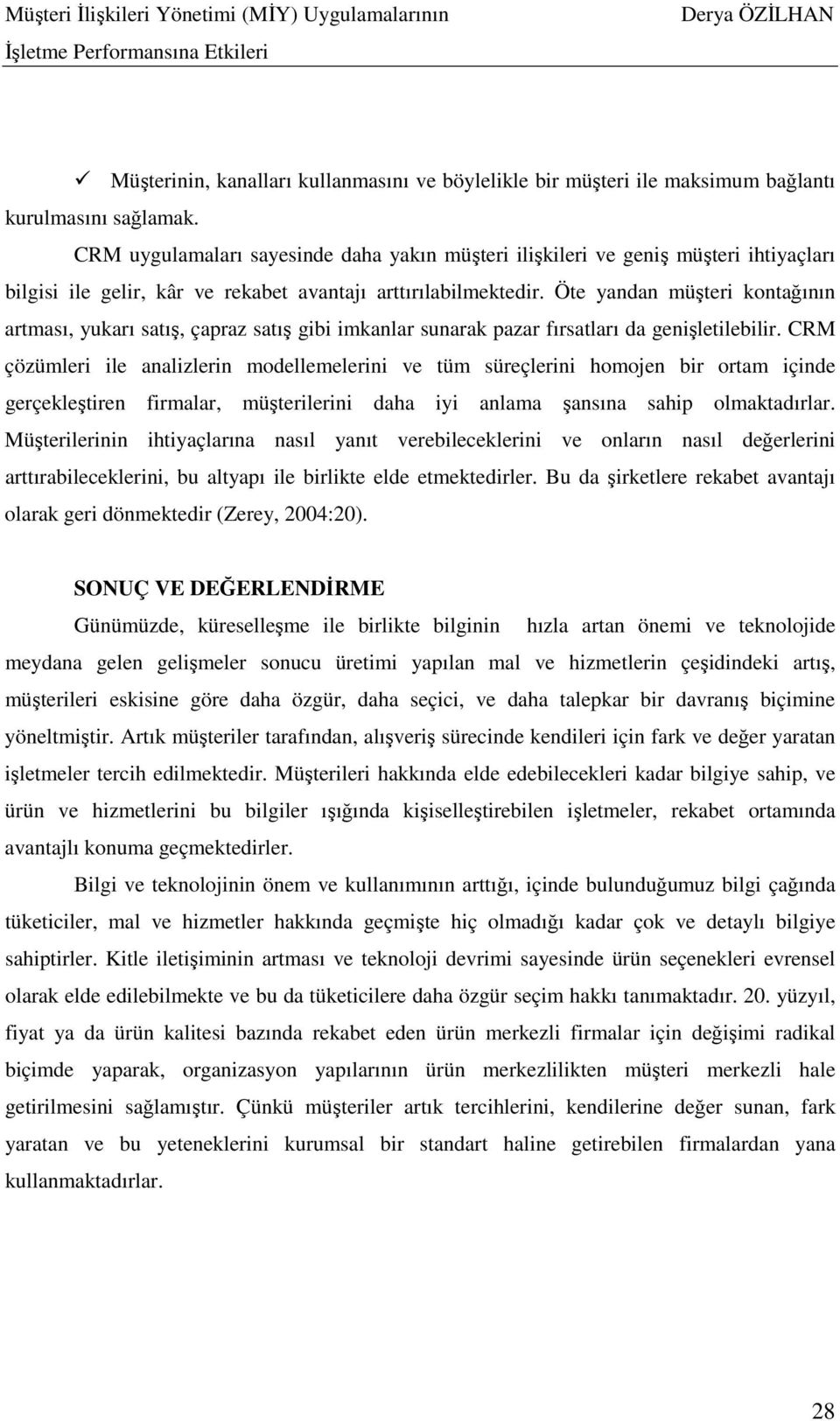 Müşteri İlişkileri Yönetimi (MİY) Uygulamalarının İşletme Performansına Etkileri

Derya ÖZİLHAN

✓ Müşterinin, kanalları kullanmasını ve böylelikle bir müşteri ile maksimum bağlantı kurulmasını sağlamak.

CRM uygulamaları sayesinde daha yakın müşteri ilişkileri ve geniş müşteri ihtiyaçları bilgisi ile gelir, kâr ve rekabet avantajı arttırılabilmektedir. Öte yandan müşteri kontağının artması, yukarı satış, çapraz satış gibi imkanlar sunarak pazar fırsatları da genişletilebilir. CRM çözümleri ile analizlerin modellemelerini ve tüm süreçlerini homojen bir ortam içinde gerçekleştiren firmalar, müşterilerini daha iyi anlama şansına sahip olmaktadırlar. Müşterilerinin ihtiyaçlarına nasıl yanıt verebileceklerini ve onların nasıl değerlerini arttırabileceklerini, bu altyapı ile birlikte elde etmektedirler. Bu da şirketlere rekabet avantajı olarak geri dönmektedir (Zerey, 2004:20).

SONUÇ VE DEĞERLENDİRME

Günümüzde, küreselleşme ile birlikte bilginin hızla artan önemi ve teknolojide meydana gelen gelişmeler sonucu üretimi yapılan mal ve hizmetlerin çeşidindeki artış, müşterileri eskisine göre daha özgür, daha seçici, ve daha talepkar bir davranış biçimine yöneltmiştir. Artık müşteriler tarafından, alışveriş sürecinde kendileri için fark ve değer yaratan işletmeler tercih edilmektedir. Müşterileri hakkında elde edebilecekleri kadar bilgiye sahip, ve ürün ve hizmetlerini bu bilgiler ışığında kişiselleştirebilen işletmeler, rekabet ortamında avantajlı konuma geçmektedirler.

Bilgi ve teknolojinin önem ve kullanımının arttığı, içinde bulunduğumuz bilgi çağında tüketiciler, mal ve hizmetler hakkında geçmişte hiç olmadığı kadar çok ve detaylı bilgiye sahiptirler. Kitle iletişiminin artması ve teknoloji devrimi sayesinde ürün seçenekleri evrensel olarak elde edilebilmekte ve bu da tüketicilere daha özgür seçim hakkı tanımaktadır. 20. yüzyıl, fiyat ya da ürün kalitesi bazında rekabet eden ürün merkezli firmalar için değişimi radikal biçimde yaparak, organizasyon yapılarının ürün merkezlilikten müşteri merkezli hale getirilmesini sağlamıştır. Çünkü müşteriler artık tercihlerini, kendilerine değer sunan, fark yaratan ve bu yeteneklerini kurumsal bir standart haline getirebilen firmalardan yana kullanmaktadırlar.

28